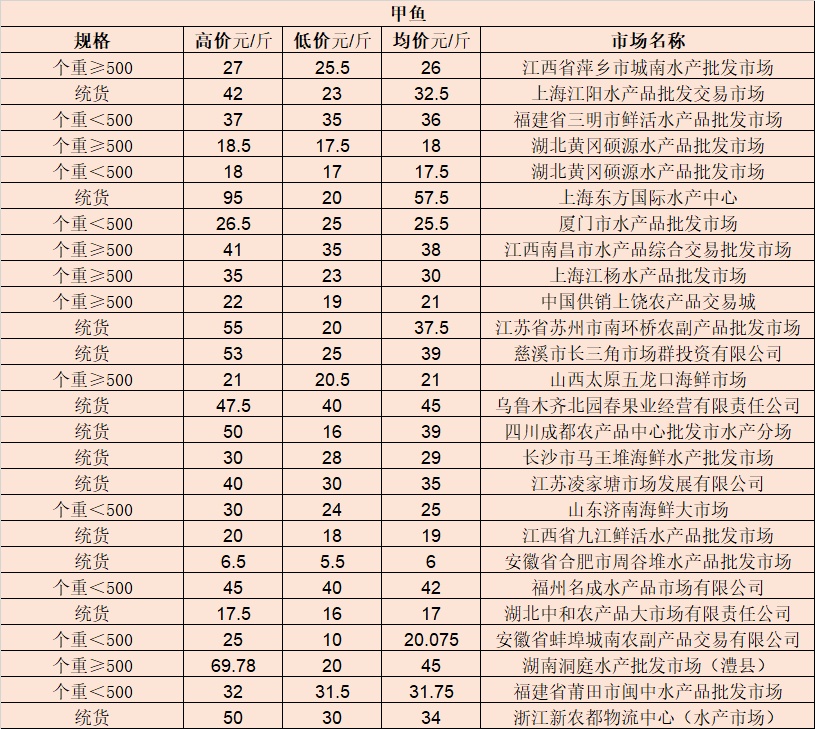 甲鱼

| 规格 | 高价元/斤 | 低价元/斤 | 均价元/斤 | 市场名称 |
|---|---|---|---|---|
| 个重≥500 | 27 | 25.5 | 26 | 江西省萍乡市城南水产批发市场 |
| 统货 | 42 | 23 | 32.5 | 上海江阳水产品批发交易市场 |
| 个重<500 | 37 | 35 | 36 | 福建省三明市鲜活水产品批发市场 |
| 个重≥500 | 18.5 | 17.5 | 18 | 湖北黄冈硕源水产品批发市场 |
| 个重<500 | 18 | 17 | 17.5 | 湖北黄冈硕源水产品批发市场 |
| 统货 | 95 | 20 | 57.5 | 上海东方国际水产中心 |
| 个重<500 | 26.5 | 25 | 25.5 | 厦门市水产品批发市场 |
| 个重≥500 | 41 | 35 | 38 | 江西南昌市水产品综合交易批发市场 |
| 个重≥500 | 35 | 23 | 30 | 上海江杨水产品批发市场 |
| 个重≥500 | 22 | 19 | 21 | 中国供销上饶农产品交易城 |
| 统货 | 55 | 20 | 37.5 | 江苏省苏州市南环桥农副产品批发市场 |
| 统货 | 53 | 25 | 39 | 慈溪市长三角市场群投资有限公司 |
| 个重≥500 | 21 | 20.5 | 21 | 山西太原五龙口海鲜市场 |
| 统货 | 47.5 | 40 | 45 | 乌鲁木齐北园春果业经营有限责任公司 |
| 统货 | 50 | 16 | 39 | 四川成都农产品中心批发市水产分场 |
| 统货 | 30 | 28 | 29 | 长沙市马王堆海鲜水产批发市场 |
| 统货 | 40 | 30 | 35 | 江苏凌家塘市场发展有限公司 |
| 个重<500 | 30 | 24 | 25 | 山东济南海鲜大市场 |
| 统货 | 20 | 18 | 19 | 江西省九江鲜活水产品批发市场 |
| 统货 | 6.5 | 5.5 | 6 | 安徽省合肥市周谷堆水产品批发市场 |
| 个重<500 | 45 | 40 | 42 | 福州名成水产品市场有限公司 |
| 统货 | 17.5 | 16 | 17 | 湖北中和农产品大市场有限责任公司 |
| 个重<500 | 25 | 10 | 20.075 | 安徽省蚌埠城南农副产品交易有限公司 |
| 个重≥500 | 69.78 | 20 | 45 | 湖南洞庭水产批发市场（澧县） |
| 个重<500 | 32 | 31.5 | 31.75 | 福建省莆田市闽中水产品批发市场 |
| 统货 | 50 | 30 | 34 | 浙江新农都物流中心（水产市场） |